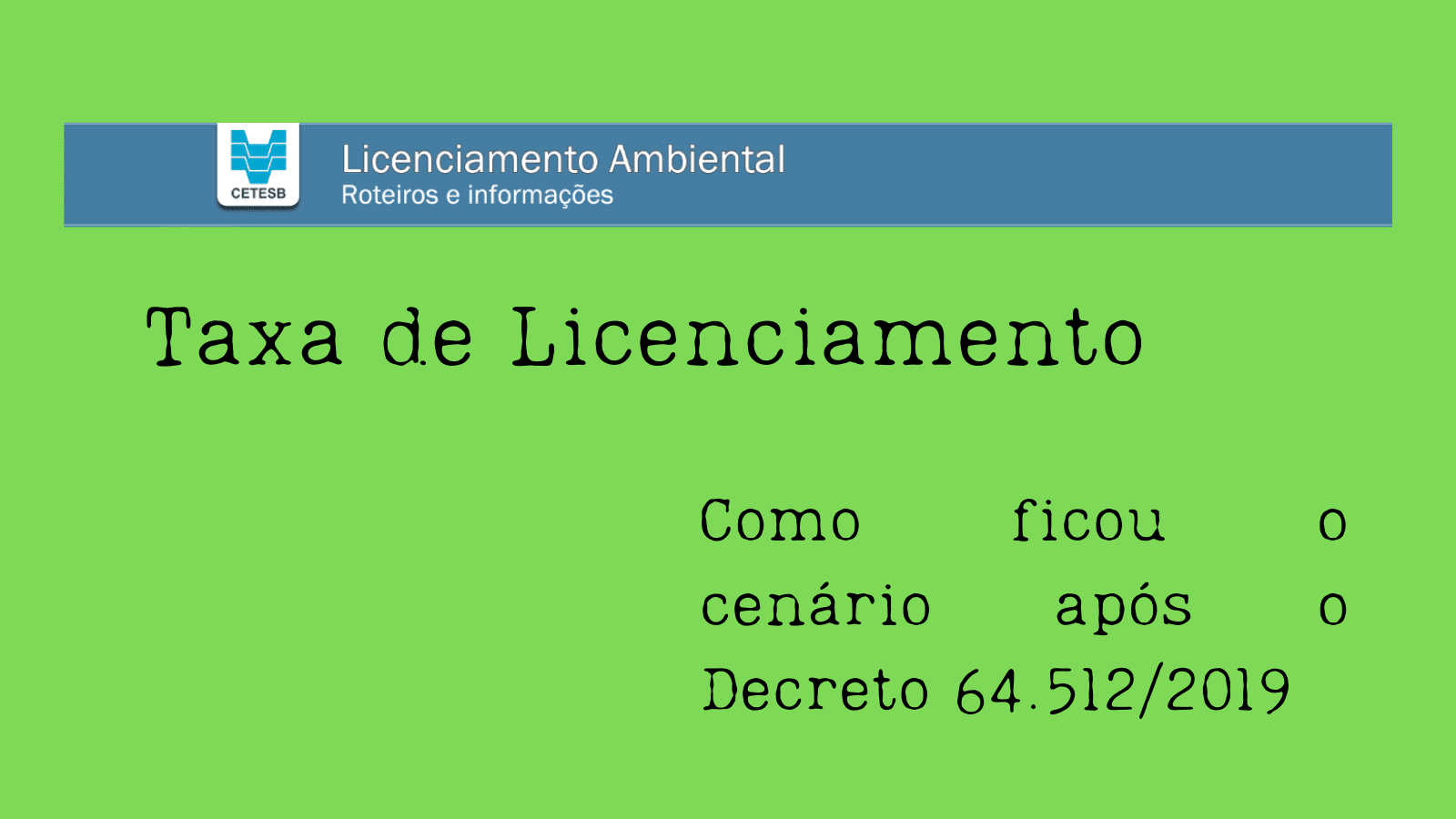 CETESB
Licenciamento Ambiental
Roteiros e informações

Taxa de Licenciamento

Como ficou o cenário após o Decreto 64.512/2019